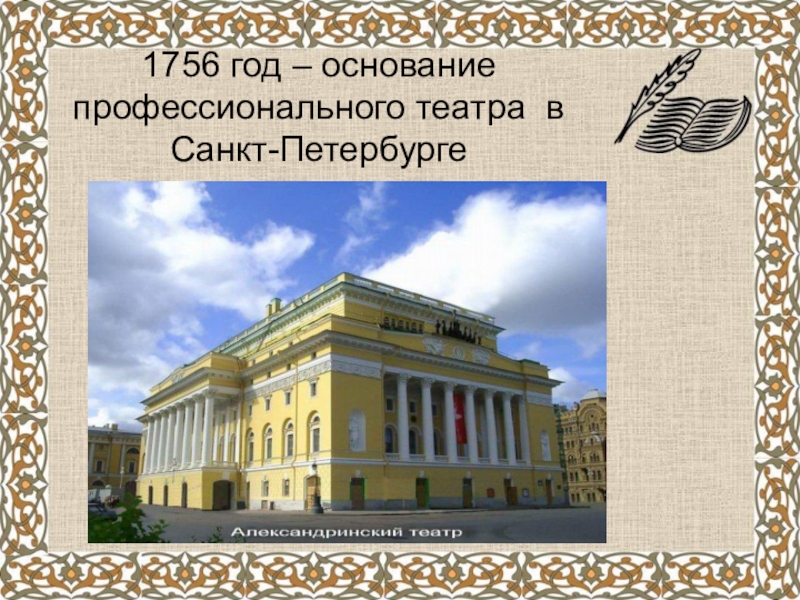 1756 год – основание профессионального театра в Санкт-Петербурге

Александринский театр